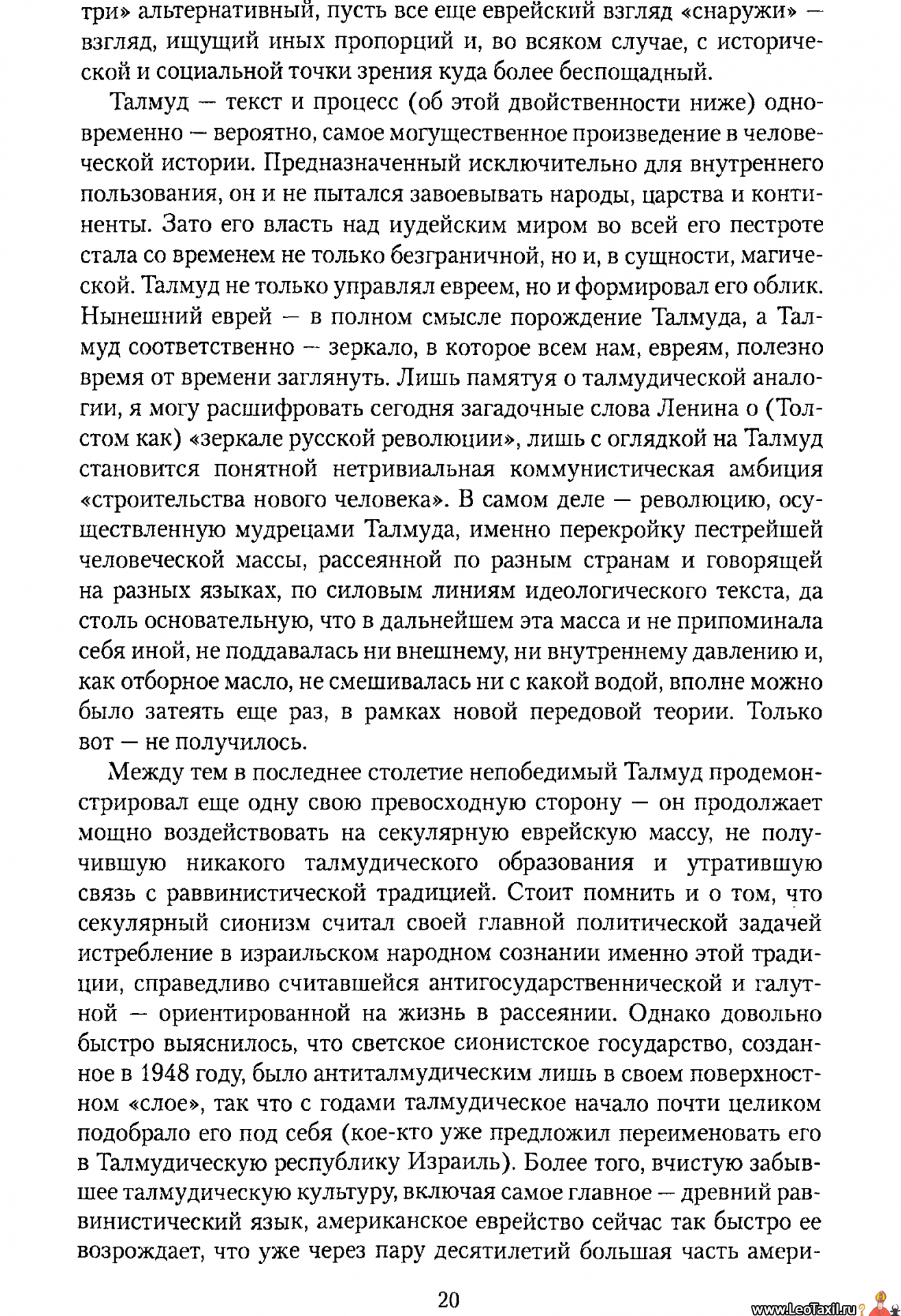 три» альтернативный, пусть все еще еврейский взгляд «снаружи» — взгляд, ищущий иных пропорций и, во всяком случае, с исторической и социальной точки зрения куда более беспощадный.

Талмуд — текст и процесс (об этой двойственности ниже) одновременно — вероятно, самое могущественное произведение в человеческой истории. Предназначенный исключительно для внутреннего пользования, он и не пытался завоевывать народы, царства и континенты. Зато его власть над иудейским миром во всей его пестроте стала со временем не только безграничной, но и, в сущности, магической. Талмуд не только управлял евреем, но и формировал его облик. Нынешний еврей — в полном смысле порождение Талмуда, а Талмуд соответственно — зеркало, в которое всем нам, евреям, полезно время от времени заглянуть. Лишь памятуя о талмудической аналогии, я могу расшифровать сегодня загадочные слова Ленина о (Толстом как) «зеркале русской революции», лишь с оглядкой на Талмуд становится понятной нетривиальная коммунистическая амбиция «строительства нового человека». В самом деле — революцию, осуществленную мудрецами Талмуда, именно перекройку пестрейшей человеческой массы, рассеянной по разным странам и говорящей на разных языках, по силовым линиям идеологического текста, да столь основательную, что в дальнейшем эта масса и не припоминала себя иной, не поддавалась ни внешнему, ни внутреннему давлению и, как отборное масло, не смешивалась ни с какой водой, вполне можно было затеять еще раз, в рамках новой передовой теории. Только вот — не получилось.

Между тем в последнее столетие непобедимый Талмуд продемонстрировал еще одну свою превосходную сторону — он продолжает мощно воздействовать на секулярную еврейскую массу, не получившую никакого талмудического образования и утратившую связь с раввинистической традицией. Стоит помнить и о том, что секулярный сионизм считал своей главной политической задачей истребление в израильском народном сознании именно этой традиции, справедливо считавшейся антигосударственнической и галутной — ориентированной на жизнь в рассеянии. Однако довольно быстро выяснилось, что светское сионистское государство, созданное в 1948 году, было антиталмудическим лишь в своем поверхностном «слое», так что с годами талмудическое начало почти целиком подобрало его под себя (кое-кто уже предложил переименовать его в Талмудическую республику Израиль). Более того, вчистую забывшее талмудическую культуру, включая самое главное — древний раввинистический язык, американское еврейство сейчас так быстро ее возрождает, что уже через пару десятилетий большая часть амери-

20

www.LeoTaxil.ru